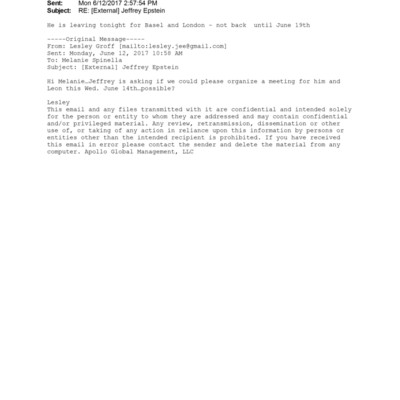 Sent: Mon 6/12/2017 2:57:54 PM
Subject: RE: [External] Jeffrey Epstein

He is leaving tonight for Basel and London - not back until June 19th

-----Original Message-----
From: Lesley Groff [mailto:lesley.jee@gmail.com]
Sent: Monday, June 12, 2017 10:58 AM
To: Melanie Spinella
Subject: [External] Jeffrey Epstein

Hi Melanie…Jeffrey is asking if we could please organize a meeting for him and Leon this Wed. June 14th…possible?

Lesley
This email and any files transmitted with it are confidential and intended solely for the person or entity to whom they are addressed and may contain confidential and/or privileged material. Any review, retransmission, dissemination or other use of, or taking of any action in reliance upon this information by persons or entities other than the intended recipient is prohibited. If you have received this email in error please contact the sender and delete the material from any computer. Apollo Global Management, LLC